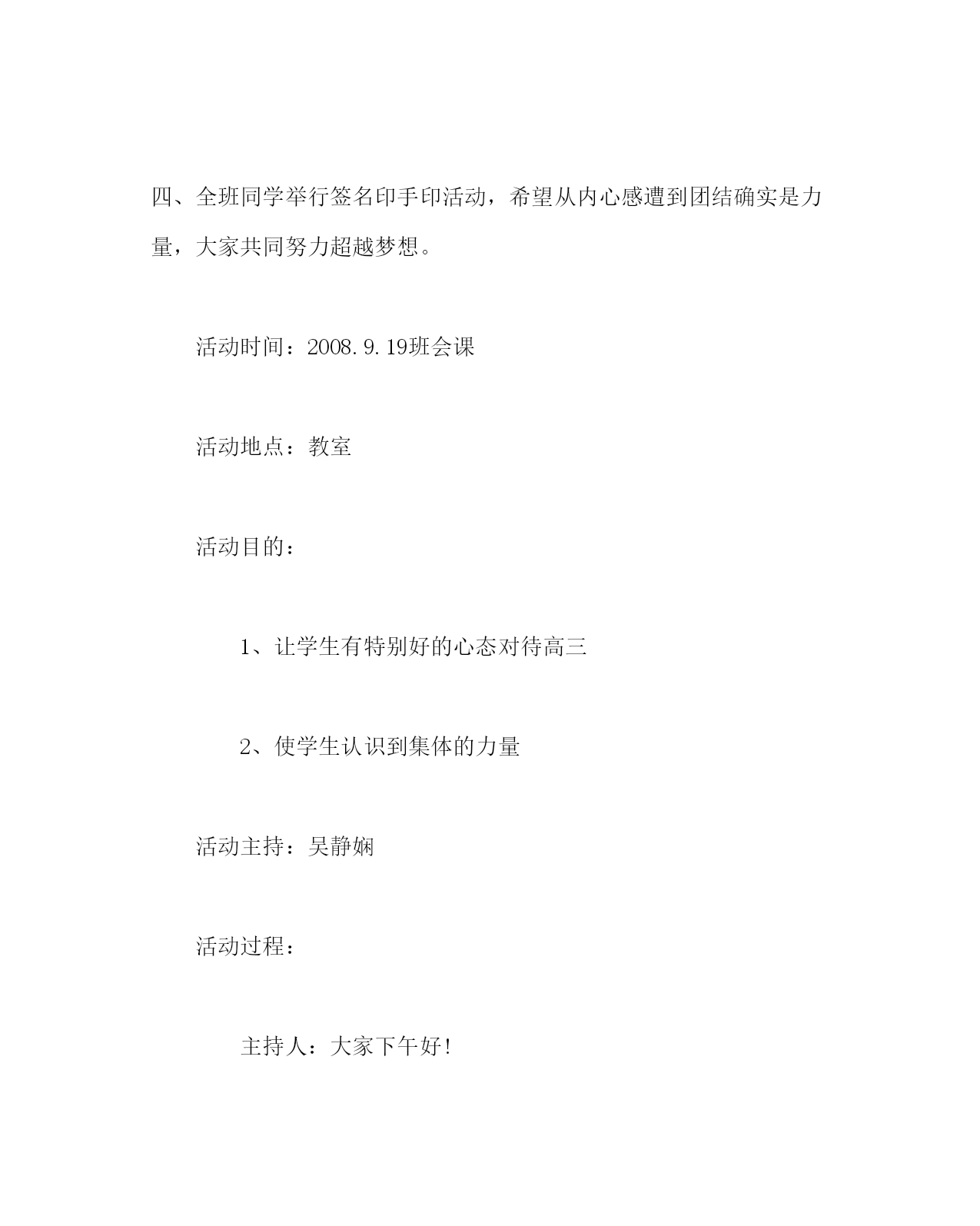 四、全班同学举行签名印手印活动，希望从内心感遭到团结确实是力量，大家共同努力超越梦想。

活动时间：2008.9.19班会课

活动地点：教室

活动目的：

1、让学生有特别好的心态对待高三

2、使学生认识到集体的力量

活动主持：吴静娴

活动过程：

主持人：大家下午好！